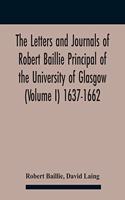 The Letters and Journals of Robert Baillie Principal of the University of Glasgow (Volume I) 1637-1662

Robert Baillie, David Laing